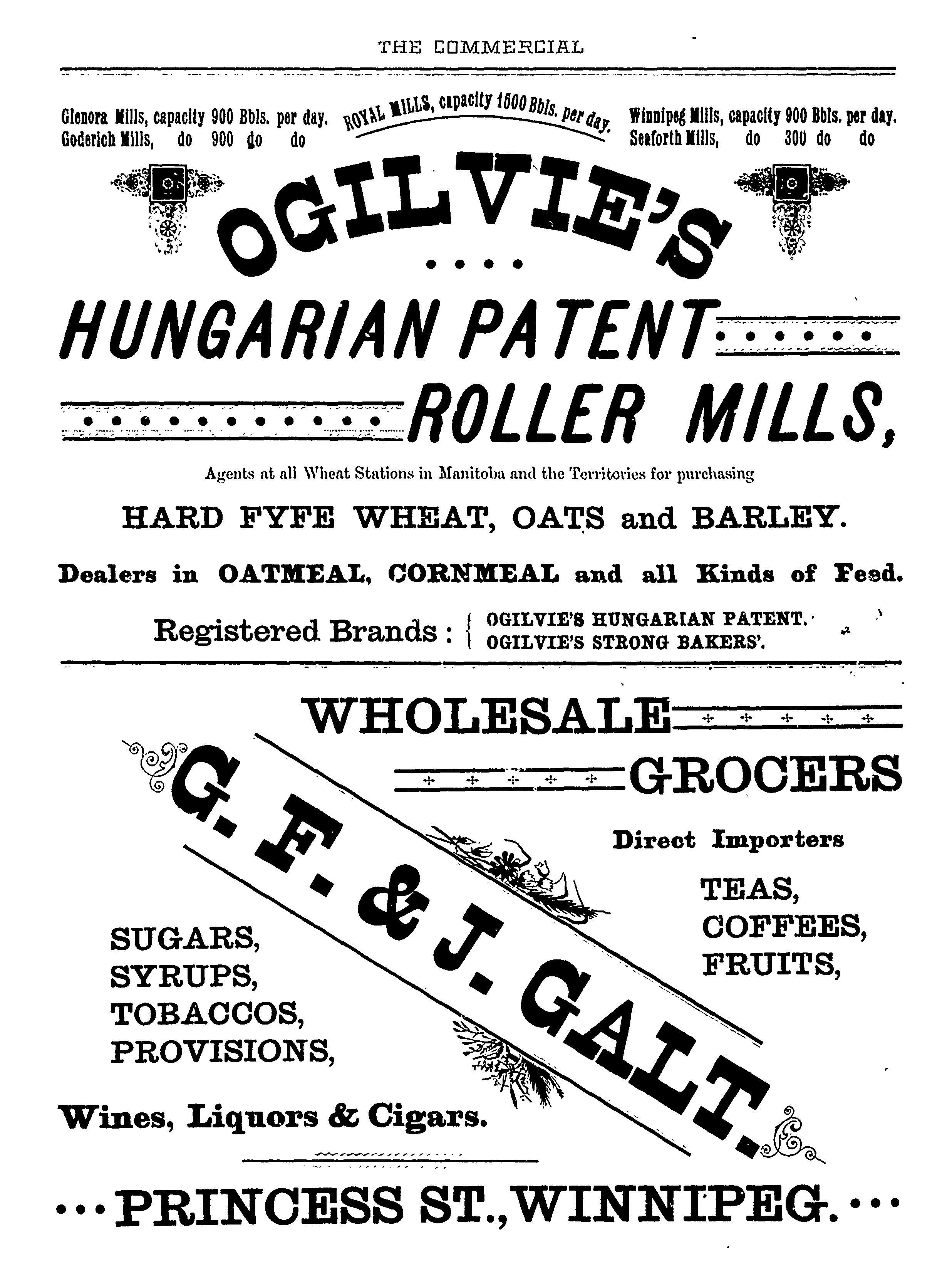 THE COMMERCIAL

Glenora Mills, capacity 900 Bbls. per day.
Goderich Mills, do 900 do do

ROYAL MILLS, capacity 1500 Bbls. per day.

Winnipeg Mills, capacity 900 Bbls. per day.
Seaforth Mills, do 300 do do

OGILVIE'S

HUNGARIAN PATENT

ROLLER MILLS,

Agents at all Wheat Stations in Manitoba and the Territories for purchasing

HARD FYFE WHEAT, OATS and BARLEY.

Dealers in OATMEAL, CORNMEAL and all Kinds of Feed.

Registered Brands : OGILVIE'S HUNGARIAN PATENT. OGILVIE'S STRONG BAKERS'.

WHOLESALE

GROCERS

G. F. & J. GALT.

Direct Importers

TEAS,
COFFEES,
FRUITS,

SUGARS,
SYRUPS,
TOBACCOS,
PROVISIONS,

Wines, Liquors & Cigars.

PRINCESS ST., WINNIPEG.